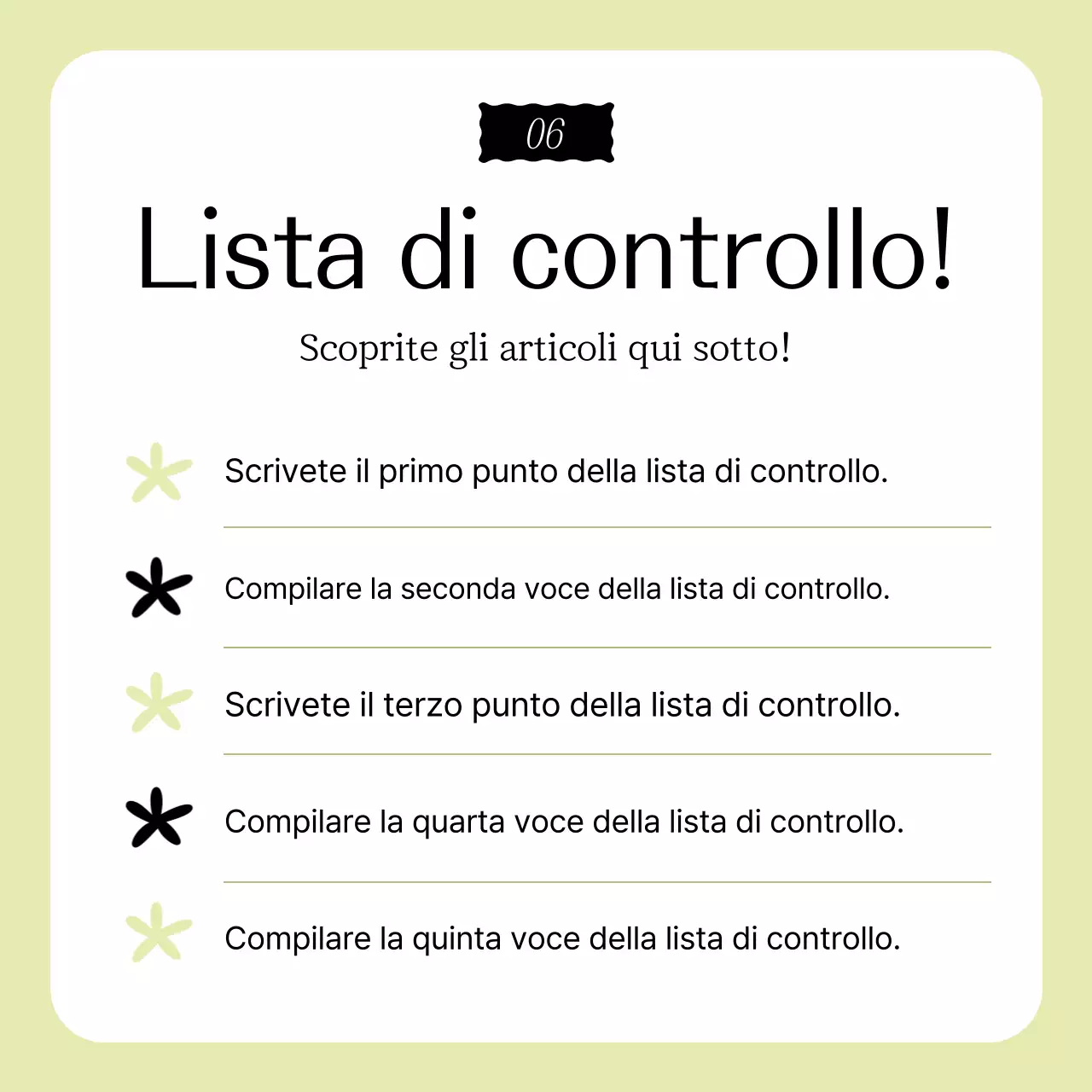 06

Lista di controllo!

Scoprite gli articoli qui sotto!

Scrivete il primo punto della lista di controllo.

Compilare la seconda voce della lista di controllo.

Scrivete il terzo punto della lista di controllo.

Compilare la quarta voce della lista di controllo.

Compilare la quinta voce della lista di controllo.